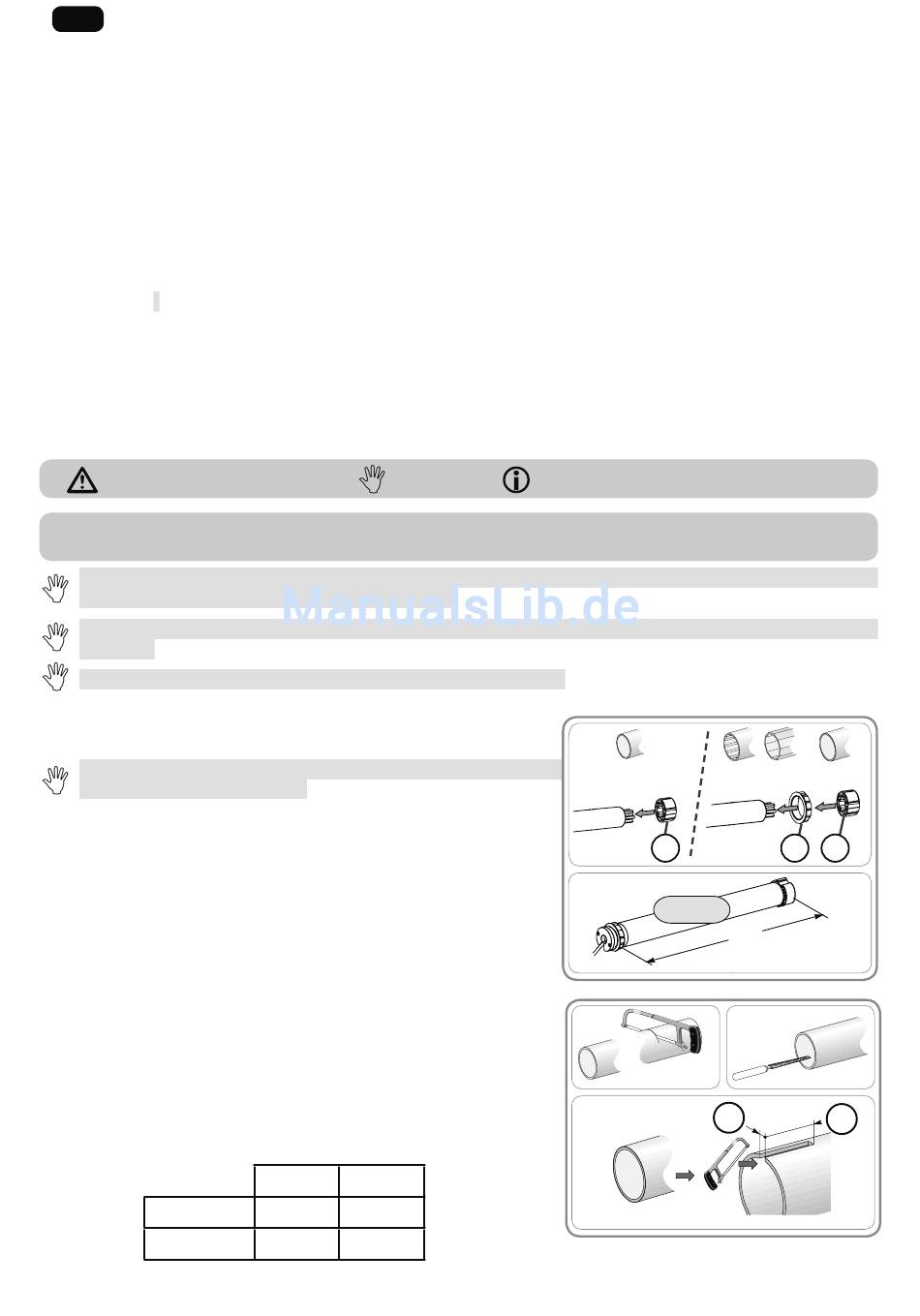 ManualsLib.de